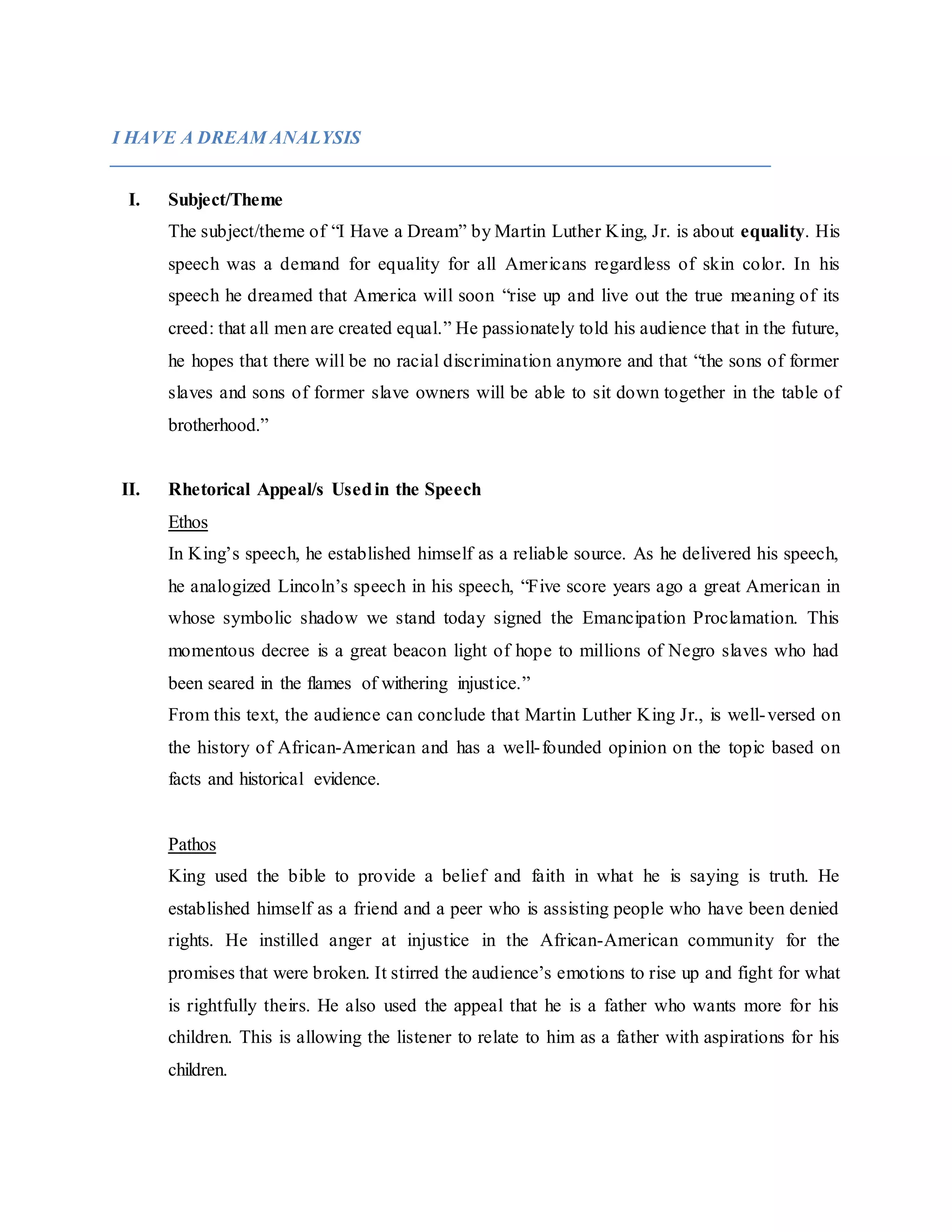 I HAVE A DREAM ANALYSIS

I. Subject/Theme

The subject/theme of "I Have a Dream" by Martin Luther King, Jr. is about equality. His speech was a demand for equality for all Americans regardless of skin color. In his speech he dreamed that America will soon "rise up and live out the true meaning of its creed: that all men are created equal." He passionately told his audience that in the future, he hopes that there will be no racial discrimination anymore and that "the sons of former slaves and sons of former slave owners will be able to sit down together in the table of brotherhood."

II. Rhetorical Appeal/s Used in the Speech

Ethos

In King's speech, he established himself as a reliable source. As he delivered his speech, he analogized Lincoln's speech in his speech, "Five score years ago a great American in whose symbolic shadow we stand today signed the Emancipation Proclamation. This momentous decree is a great beacon light of hope to millions of Negro slaves who had been seared in the flames of withering injustice."

From this text, the audience can conclude that Martin Luther King Jr., is well-versed on the history of African-American and has a well-founded opinion on the topic based on facts and historical evidence.

Pathos

King used the bible to provide a belief and faith in what he is saying is truth. He established himself as a friend and a peer who is assisting people who have been denied rights. He instilled anger at injustice in the African-American community for the promises that were broken. It stirred the audience's emotions to rise up and fight for what is rightfully theirs. He also used the appeal that he is a father who wants more for his children. This is allowing the listener to relate to him as a father with aspirations for his children.